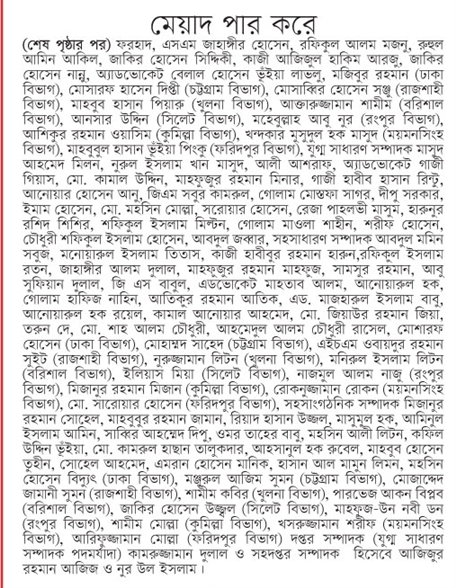 মেয়াদ পার করে

(শেষ পৃষ্ঠার পর) ফরহাদ, এসএম জাহাঙ্গীর হোসেন, রফিকুল আলম মজনু, রুহুল আমিন আকিল, জাকির হোসেন সিদ্দিকী, কাজী আজিজুল হাকিম আরজু, জাকির হোসেন নান্নু, অ্যাডভোকেট বেলাল হোসেন ভূঁইয়া লাভলু, মজিবুর রহমান (ঢাকা বিভাগ), মোসারফ হাসেন দিপ্তী (চট্টগ্রাম বিভাগ), মোসাব্বির হোসেন সঞ্জু (রাজশাহী বিভাগ), মাহবুব হাসান পিয়ারু (খুলনা বিভাগ), আক্তারুজ্জামান শামীম (বরিশাল বিভাগ), আনসার উদ্দিন (সিলেট বিভাগ), মহেবুল্লাহ আবু নুর (রংপুর বিভাগ), আশিকুর রহমান ওয়াসিম (কুমিল্লা বিভাগ), খন্দকার মুসুদুল হক মাসুদ (ময়মনসিংহ বিভাগ), মাহবুবুল হাসান ভূঁইয়া পিংকু (ফরিদপুর বিভাগ), যুগ্ম সাধারণ সম্পাদক মাসুদ আহমেদ মিলন, নুরুল ইসলাম খান মাসুদ, আলী আশরাফ, অ্যাডভোকেট গাজী গিয়াস, মো. কামাল উদ্দিন, মাহফুজুর রহমান মিনার, গাজী হাবীব হাসান রিন্টু, আনোয়ার হোসেন আনু, জিএম সবুর কামরুল, গোলাম মোস্তফা সাগর, দীপু সরকার, ইমাম হোসেন, মো. মহসিন মোল্লা, সরোয়ার হোসেন, রেজা পাহলভী মাসুম, হারুনুর রশিদ শিশির, শফিকুল ইসলাম মিল্টন, গোলাম মাওলা শাহীন, শরীফ হোসেন, চৌধুরী শফিকুল ইসলাম হোসেন, আবদুল জব্বার, সহসাধারণ সম্পাদক আবদুল মমিন সবুজ, মনোয়ারুল ইসলাম তিতাস, কাজী হাবীবুর রহমান হারুন,রফিকুল ইসলাম রতন, জাহাঙ্গীর আলম দুলাল, মাহফুজুর রহমান মাহফুজ, সামসুর রহমান, আবু সুফিয়ান দুলাল, জি এস বাবুল, এডভোকেট মাহতাব আলম, আনোয়ারুল হক, গোলাম হাফিজ নাহিন, আতিকুর রহমান আতিক, এড. মাজহারুল ইসলাম বাবু, আনোয়ারুল হক রয়েল, কামাল আনোয়ার আহমেদ, মো. জিয়াউর রহমান জিয়া, তরুন দে, মো. শাহ আলম চৌধুরী, আহমেদুল আলম চৌধুরী রাসেল, মোশারফ হোসেন (ঢাকা বিভাগ), মোহাম্মদ সাহেদ (চট্টগ্রাম বিভাগ), এইচএম ওবায়দুর রহমান সুইট (রাজশাহী বিভাগ), নুরুজ্জামান লিটন (খুলনা বিভাগ), মনিরুল ইসলাম লিটন (বরিশাল বিভাগ), ইলিয়াস মিয়া (সিলেট বিভাগ), নাজমুল আলম নাজু (রংপুর বিভাগ), মিজানুর রহমান মিজান (কুমিল্লা বিভাগ), রোকনুজ্জামান রোকন (ময়মনসিংহ বিভাগ), মো. সারোয়ার হোসেন (ফরিদপুর বিভাগ), সহসাংগঠনিক সম্পাদক মিজানুর রহমান সোহেল, মাহবুবুর রহমান জামান, রিয়াদ হাসান উজ্জল, মাসুমুল হক, আমিনুল ইসলাম আমিন, সাব্বির আহম্মেদ দিপু, ওমর তাহের বাবু, মহসিন আলী লিটন, কফিল উদ্দিন ভূঁইয়া, মো. কামরুল হাছান তালুকদার, আহসানুল হক রুবেল, মাহবুব হোসেন তুহীন, সোহেল আহমেদ, এমরান হোসেন মানিক, হাসান আল মামুন লিমন, মহসিন হোসেন বিদ্যুৎ (ঢাকা বিভাগ), মঞ্জুরুল আজিম সুমন (চট্টগ্রাম বিভাগ), মোজাদ্দেদ জামানী সুমন (রাজশাহী বিভাগ), শামীম কবির (খুলনা বিভাগ), পারভেজ আকন বিপ্লব (বরিশাল বিভাগ), জাকির হোসেন উজ্জ্বল (সিলেট বিভাগ), মাহফুজ-উন নবী ডন (রংপুর বিভাগ), শামীম মোল্লা (কুমিল্লা বিভাগ), খসরুজ্জামান শরীফ (ময়মনসিংহ বিভাগ), আরিফুজ্জামান মোল্লা (ফরিদপুর বিভাগ) দপ্তর সম্পাদক (যুগ্ম সাধারণ সম্পাদক পদমর্যাদা) কামরুজ্জামান দুলাল ও সহদপ্তর সম্পাদক হিসেবে আজিজুর রহমান আজিজ ও নুর উল ইসলাম।